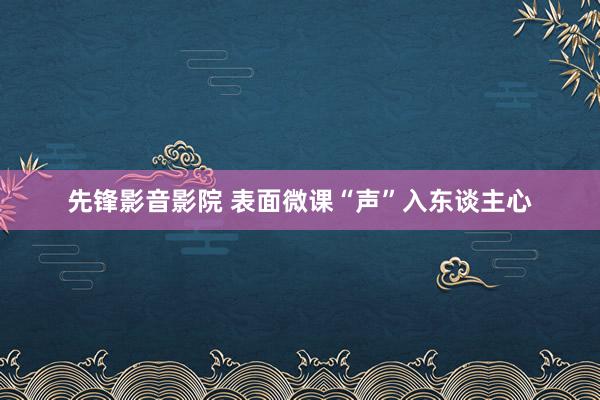 先锋影音影院 表面微课“声”入东谈主心